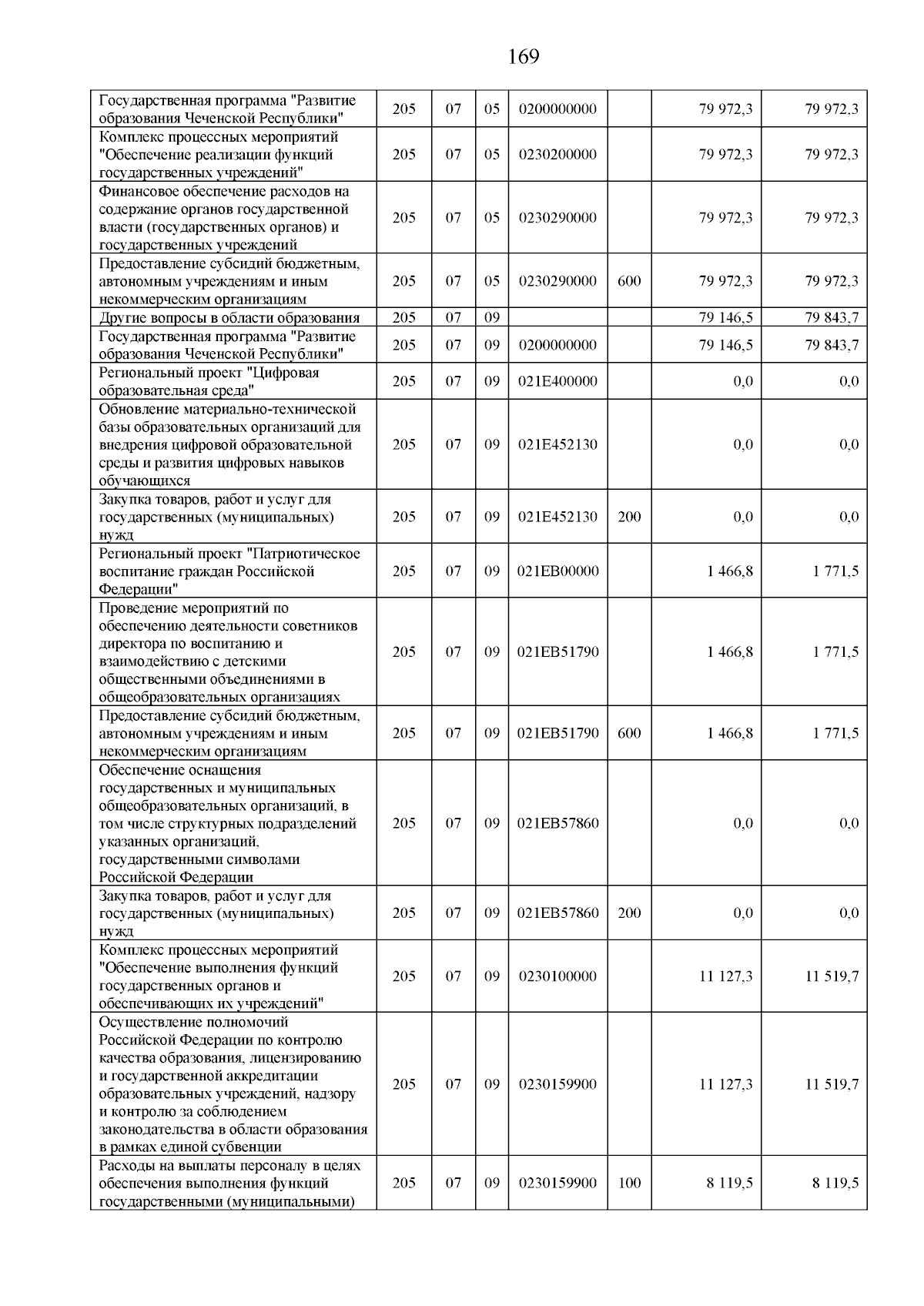 169

| | | | | | | | |
|---|---|---|---|---|---|---|---|
| Государственная программа "Развитие образования Чеченской Республики" | 205 | 07 | 05 | 0200000000 | | 79 972,3 | 79 972,3 |
| Комплекс процессных мероприятий "Обеспечение реализации функций государственных учреждений" | 205 | 07 | 05 | 0230200000 | | 79 972,3 | 79 972,3 |
| Финансовое обеспечение расходов на содержание органов государственной власти (государственных органов) и государственных учреждений | 205 | 07 | 05 | 0230290000 | | 79 972,3 | 79 972,3 |
| Предоставление субсидий бюджетным, автономным учреждениям и иным некоммерческим организациям | 205 | 07 | 05 | 0230290000 | 600 | 79 972,3 | 79 972,3 |
| Другие вопросы в области образования | 205 | 07 | 09 | | | 79 146,5 | 79 843,7 |
| Государственная программа "Развитие образования Чеченской Республики" | 205 | 07 | 09 | 0200000000 | | 79 146,5 | 79 843,7 |
| Региональный проект "Цифровая образовательная среда" | 205 | 07 | 09 | 021E400000 | | 0,0 | 0,0 |
| Обновление материально-технической базы образовательных организаций для внедрения цифровой образовательной среды и развития цифровых навыков обучающихся | 205 | 07 | 09 | 021E452130 | | 0,0 | 0,0 |
| Закупка товаров, работ и услуг для государственных (муниципальных) нужд | 205 | 07 | 09 | 021E452130 | 200 | 0,0 | 0,0 |
| Региональный проект "Патриотическое воспитание граждан Российской Федерации" | 205 | 07 | 09 | 021EB00000 | | 1 466,8 | 1 771,5 |
| Проведение мероприятий по обеспечению деятельности советников директора по воспитанию и взаимодействию с детскими общественными объединениями в общеобразовательных организациях | 205 | 07 | 09 | 021EB51790 | | 1 466,8 | 1 771,5 |
| Предоставление субсидий бюджетным, автономным учреждениям и иным некоммерческим организациям | 205 | 07 | 09 | 021EB51790 | 600 | 1 466,8 | 1 771,5 |
| Обеспечение оснащения государственных и муниципальных общеобразовательных организаций, в том числе структурных подразделений указанных организаций, государственными символами Российской Федерации | 205 | 07 | 09 | 021EB57860 | | 0,0 | 0,0 |
| Закупка товаров, работ и услуг для государственных (муниципальных) нужд | 205 | 07 | 09 | 021EB57860 | 200 | 0,0 | 0,0 |
| Комплекс процессных мероприятий "Обеспечение выполнения функций государственных органов и обеспечивающих их учреждений" | 205 | 07 | 09 | 0230100000 | | 11 127,3 | 11 519,7 |
| Осуществление полномочий Российской Федерации по контролю качества образования, лицензированию и государственной аккредитации образовательных учреждений, надзору и контролю за соблюдением законодательства в области образования в рамках единой субвенции | 205 | 07 | 09 | 0230159900 | | 11 127,3 | 11 519,7 |
| Расходы на выплаты персоналу в целях обеспечения выполнения функций государственными (муниципальными) | 205 | 07 | 09 | 0230159900 | 100 | 8 119,5 | 8 119,5 |